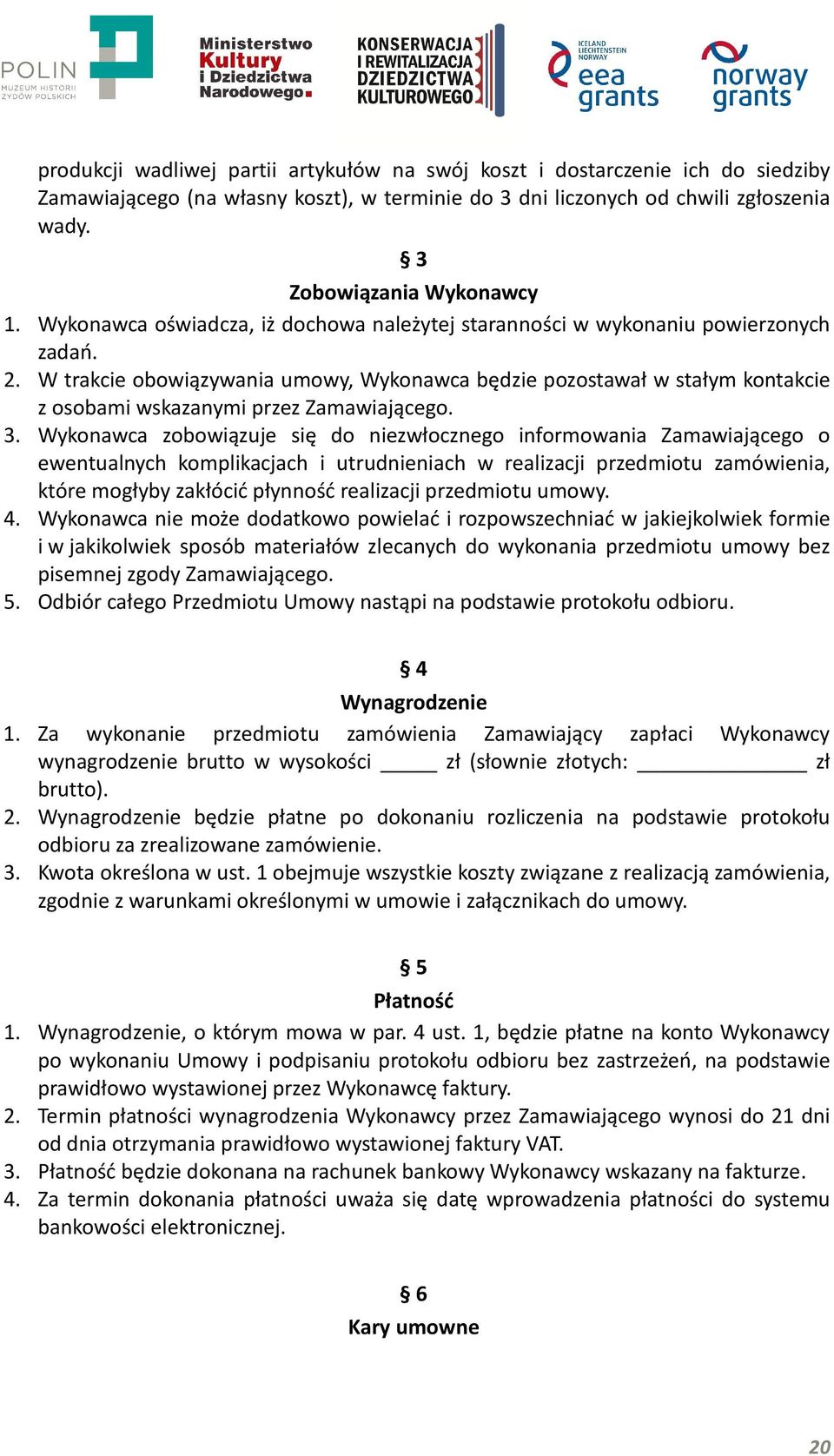 POLIN MUZEUM HISTORII ŻYDÓW POLSKICH

Ministerstwo Kultury i Dziedzictwa Narodowego.

KONSERWACJA I REWITALIZACJA DZIEDZICTWA KULTUROWEGO

ICELAND LIECHTENSTEIN NORWAY eea grants

norway grants

produkcji wadliwej partii artykułów na swój koszt i dostarczenie ich do siedziby Zamawiającego (na własny koszt), w terminie do 3 dni liczonych od chwili zgłoszenia wady.

§ 3
Zobowiązania Wykonawcy

1. Wykonawca oświadcza, iż dochowa należytej staranności w wykonaniu powierzonych zadań.
2. W trakcie obowiązywania umowy, Wykonawca będzie pozostawał w stałym kontakcie z osobami wskazanymi przez Zamawiającego.
3. Wykonawca zobowiązuje się do niezwłocznego informowania Zamawiającego o ewentualnych komplikacjach i utrudnieniach w realizacji przedmiotu zamówienia, które mogłyby zakłócić płynność realizacji przedmiotu umowy.
4. Wykonawca nie może dodatkowo powielać i rozpowszechniać w jakiejkolwiek formie i w jakikolwiek sposób materiałów zlecanych do wykonania przedmiotu umowy bez pisemnej zgody Zamawiającego.
5. Odbiór całego Przedmiotu Umowy nastąpi na podstawie protokołu odbioru.

§ 4
Wynagrodzenie

1. Za wykonanie przedmiotu zamówienia Zamawiający zapłaci Wykonawcy wynagrodzenie brutto w wysokości _____ zł (słownie złotych: _______________ zł brutto).
2. Wynagrodzenie będzie płatne po dokonaniu rozliczenia na podstawie protokołu odbioru za zrealizowane zamówienie.
3. Kwota określona w ust. 1 obejmuje wszystkie koszty związane z realizacją zamówienia, zgodnie z warunkami określonymi w umowie i załącznikach do umowy.

§ 5
Płatność

1. Wynagrodzenie, o którym mowa w par. 4 ust. 1, będzie płatne na konto Wykonawcy po wykonaniu Umowy i podpisaniu protokołu odbioru bez zastrzeżeń, na podstawie prawidłowo wystawionej przez Wykonawcę faktury.
2. Termin płatności wynagrodzenia Wykonawcy przez Zamawiającego wynosi do 21 dni od dnia otrzymania prawidłowo wystawionej faktury VAT.
3. Płatność będzie dokonana na rachunek bankowy Wykonawcy wskazany na fakturze.
4. Za termin dokonania płatności uważa się datę wprowadzenia płatności do systemu bankowości elektronicznej.

§ 6
Kary umowne

20